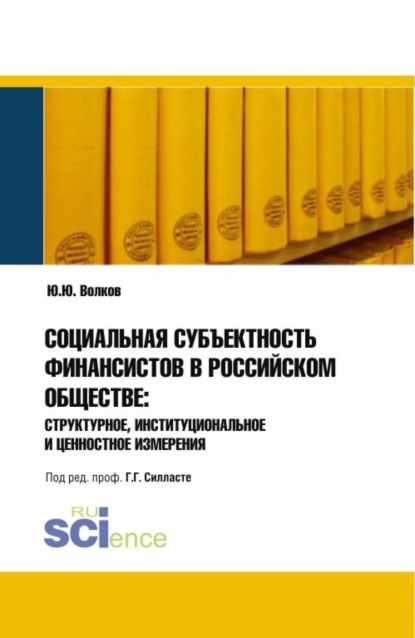 Ю.Ю. Волков

СОЦИАЛЬНАЯ СУБЪЕКТНОСТЬ ФИНАНСИСТОВ В РОССИЙСКОМ ОБЩЕСТВЕ:
СТРУКТУРНОЕ, ИНСТИТУЦИОНАЛЬНОЕ И ЦЕННОСТНОЕ ИЗМЕРЕНИЯ

Под ред. проф. Г.Г. Силласте

RU
SCIence